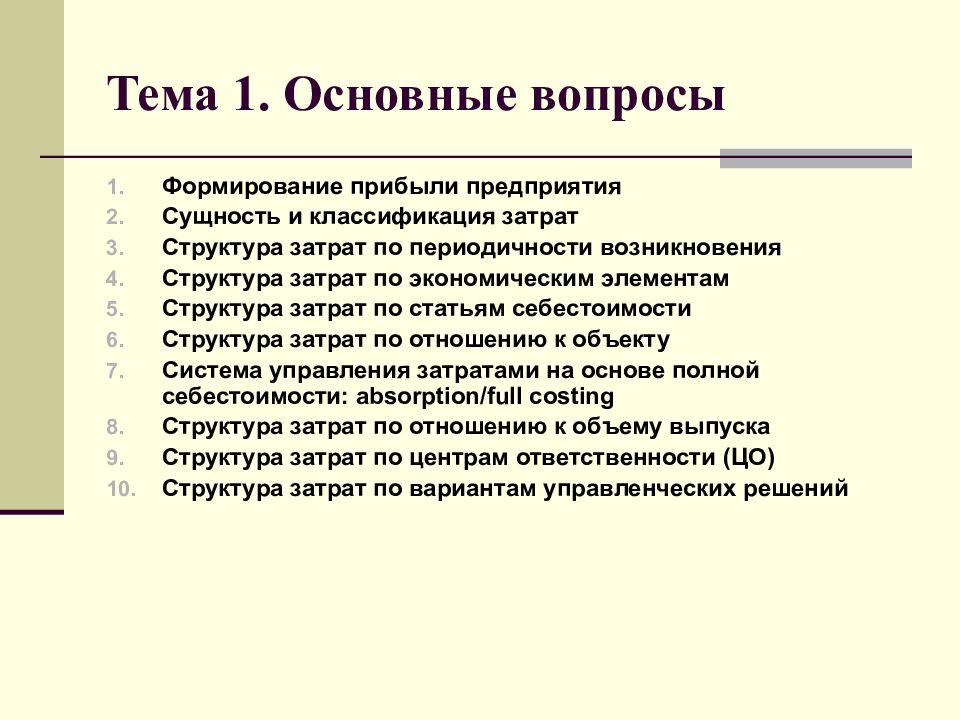 Тема 1. Основные вопросы

1. Формирование прибыли предприятия
2. Сущность и классификация затрат
3. Структура затрат по периодичности возникновения
4. Структура затрат по экономическим элементам
5. Структура затрат по статьям себестоимости
6. Структура затрат по отношению к объекту
7. Система управления затратами на основе полной себестоимости: absorption/full costing
8. Структура затрат по отношению к объему выпуска
9. Структура затрат по центрам ответственности (ЦО)
10. Структура затрат по вариантам управленческих решений